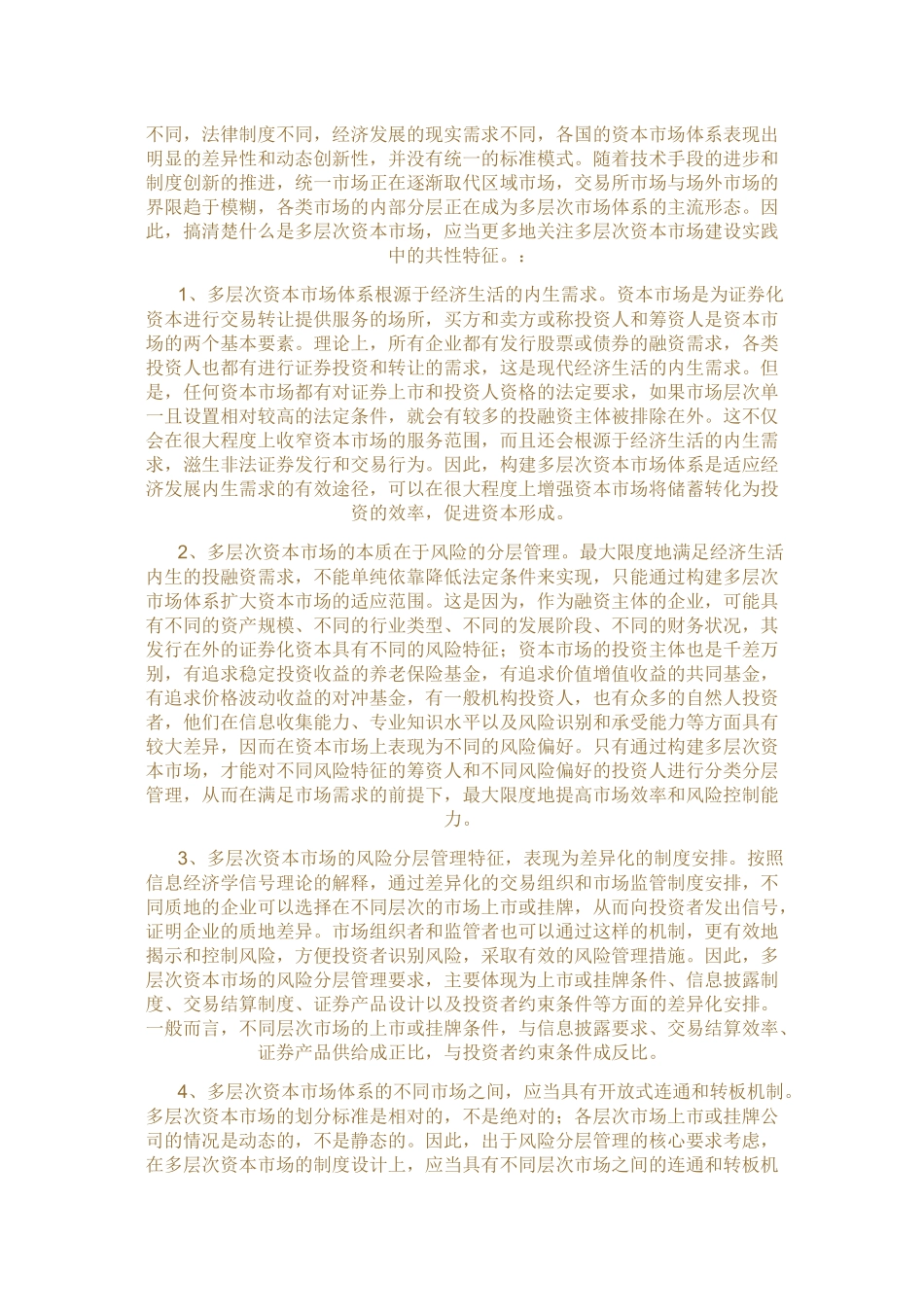 不同，法律制度不同，经济发展的现实需求不同，各国的资本市场体系表现出明显的差异性和动态创新性，并没有统一的标准模式。随着技术手段的进步和制度创新的推进，统一市场正在逐渐取代区域市场，交易所市场与场外市场的界限趋于模糊，各类市场的内部分层正在成为多层次市场体系的主流形态。因此，搞清楚什么是多层次资本市场，应当更多地关注多层次资本市场建设实践中的共性特征。：

1、多层次资本市场体系根源于经济生活的内生需求。资本市场是为证券化资本进行交易转让提供服务的场所，买方和卖方或称投资人和筹资人是资本市场的两个基本要素。理论上，所有企业都有发行股票或债券的融资需求，各类投资人也都有进行证券投资和转让的需求，这是现代经济生活的内生需求。但是，任何资本市场都有对证券上市和投资人资格的法定要求，如果市场层次单一且设置相对较高的法定条件，就会有较多的投融资主体被排除在外。这不仅会在很大程度上收窄资本市场的服务范围，而且还会根源于经济生活的内生需求，滋生非法证券发行和交易行为。因此，构建多层次资本市场体系是适应经济发展内生需求的有效途径，可以在很大程度上增强资本市场将储蓄转化为投资的效率，促进资本形成。

2、多层次资本市场的本质在于风险的分层管理。最大限度地满足经济生活内生的投融资需求，不能单纯依靠降低法定条件来实现，只能通过构建多层次市场体系扩大资本市场的适应范围。这是因为，作为融资主体的企业，可能具有不同的资产规模、不同的行业类型、不同的发展阶段、不同的财务状况，其发行在外的证券化资本具有不同的风险特征；资本市场的投资主体也是千差万别，有追求稳定投资收益的养老保险基金，有追求价值增值收益的共同基金，有追求价格波动收益的对冲基金，有一般机构投资人，也有众多的自然人投资者，他们在信息收集能力、专业知识水平以及风险识别和承受能力等方面具有较大差异，因而在资本市场上表现为不同的风险偏好。只有通过构建多层次资本市场，才能对不同风险特征的筹资人和不同风险偏好的投资人进行分类分层管理，从而在满足市场需求的前提下，最大限度地提高市场效率和风险控制能力。

3、多层次资本市场的风险分层管理特征，表现为差异化的制度安排。按照信息经济学信号理论的解释，通过差异化的交易组织和市场监管制度安排，不同质地的企业可以选择在不同层次的市场上市或挂牌，从而向投资者发出信号，证明企业的质地差异。市场组织者和监管者也可以通过这样的机制，更有效地揭示和控制风险，方便投资者识别风险，采取有效的风险管理措施。因此，多层次资本市场的风险分层管理要求，主要体现为上市或挂牌条件、信息披露制度、交易结算制度、证券产品设计以及投资者约束条件等方面的差异化安排。一般而言，不同层次市场的上市或挂牌条件，与信息披露要求、交易结算效率、证券产品供给成正比，与投资者约束条件成反比。

4、多层次资本市场体系的不同市场之间，应当具有开放式连通和转板机制。多层次资本市场的划分标准是相对的，不是绝对的；各层次市场上市或挂牌公司的情况是动态的，不是静态的。因此，出于风险分层管理的核心要求考虑，在多层次资本市场的制度设计上，应当具有不同层次市场之间的连通和转板机